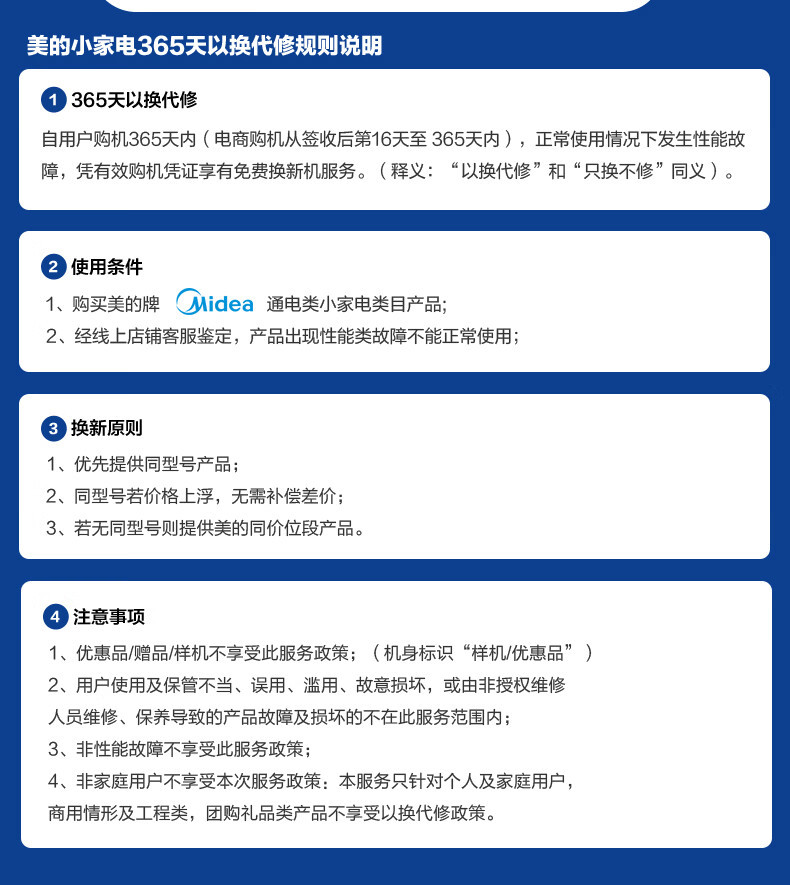 美的小家电365天以换代修规则说明

1 365天以换代修

自用户购机365天内（电商购机从签收后第16天至365天内），正常使用情况下发生性能故障，凭有效购机凭证享有免费换新机服务。（释义：“以换代修”和“只换不修”同义）。

2 使用条件

1、购买美的牌 Midea 通电类小家电类目产品；

2、经线上店铺客服鉴定，产品出现性能类故障不能正常使用；

3 换新原则

1、优先提供同型号产品；

2、同型号若价格上浮，无需补偿差价；

3、若无同型号则提供美的同价位段产品。

4 注意事项

1、优惠品/赠品/样机不享受此服务政策；（机身标识“样机/优惠品”）

2、用户使用及保管不当、误用、滥用、故意损坏，或由非授权维修人员维修、保养导致的产品故障及损坏的不在此服务范围内；

3、非性能故障不享受此服务政策；

4、非家庭用户不享受本次服务政策：本服务只针对个人及家庭用户，商用情形及工程类，团购礼品类产品不享受以换代修政策。